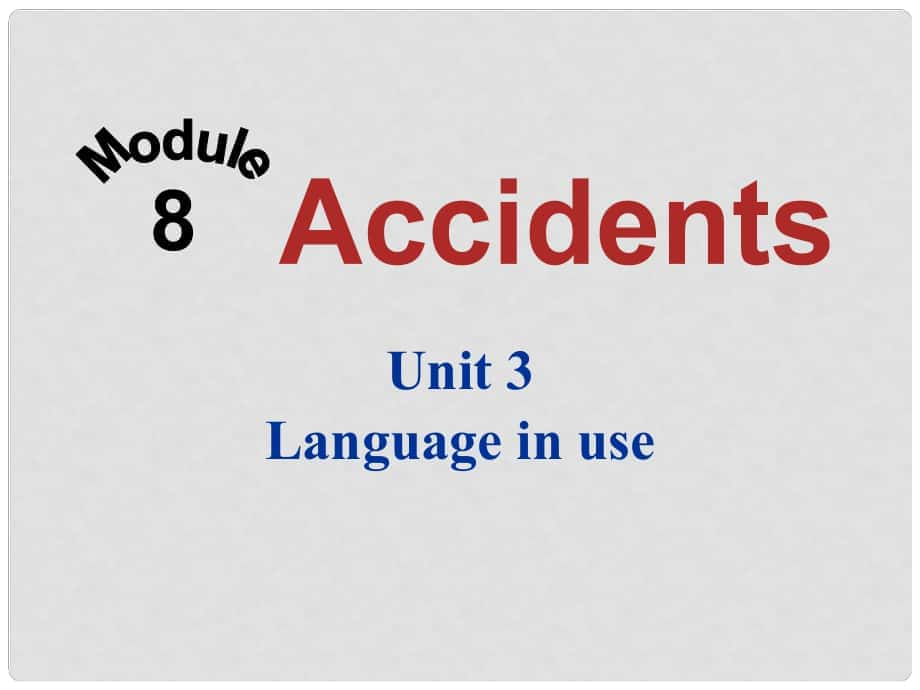 Module
8
Accidents

Unit 3
Language in use